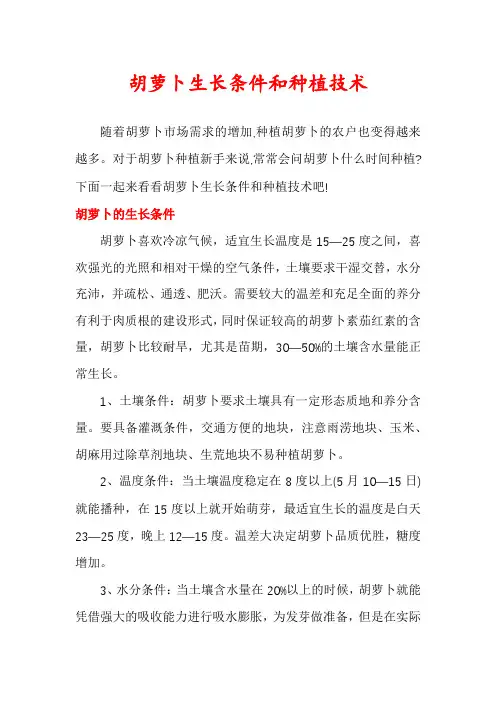 胡萝卜生长条件和种植技术

随着胡萝卜市场需求的增加,种植胡萝卜的农户也变得越来越多。对于胡萝卜种植新手来说,常常会问胡萝卜什么时间种植?下面一起来看看胡萝卜生长条件和种植技术吧!

胡萝卜的生长条件

胡萝卜喜欢冷凉气候，适宜生长温度是 15—25 度之间，喜欢强光的光照和相对干燥的空气条件，土壤要求干湿交替，水分充沛，并疏松、通透、肥沃。需要较大的温差和充足全面的养分有利于肉质根的建设形式，同时保证较高的胡萝卜素茄红素的含量，胡萝卜比较耐旱，尤其是苗期，30—50%的土壤含水量能正常生长。

1、土壤条件：胡萝卜要求土壤具有一定形态质地和养分含量。要具备灌溉条件，交通方便的地块，注意雨涝地块、玉米、胡麻用过除草剂地块、生荒地块不易种植胡萝卜。

2、温度条件：当土壤温度稳定在 8 度以上(5 月 10—15 日)就能播种，在 15 度以上就开始萌芽，最适宜生长的温度是白天 23—25 度，晚上 12—15 度。温差大决定胡萝卜品质优胜，糖度增加。

3、水分条件：当土壤含水量在 20%以上的时候，胡萝卜就能凭借强大的吸收能力进行吸水膨胀，为发芽做准备，但是在实际